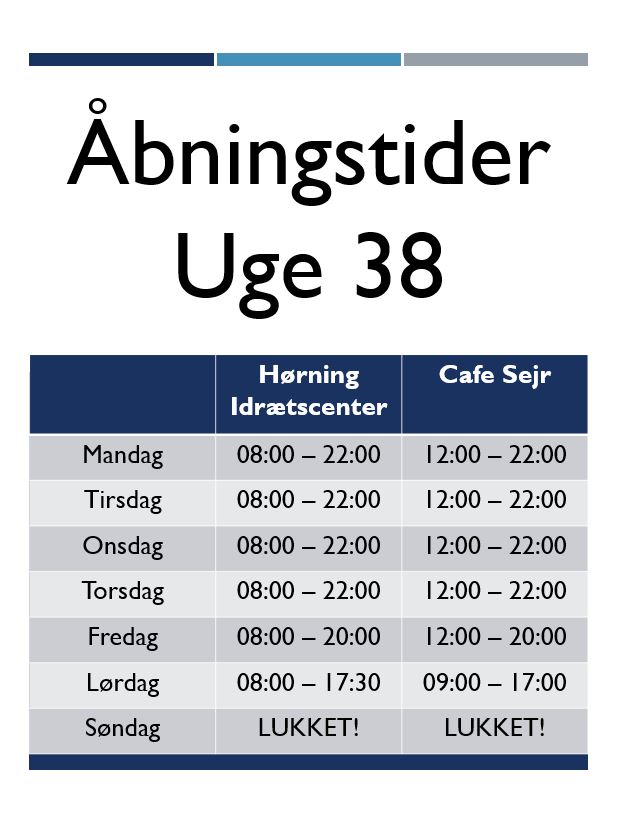 Åbningstider
Uge 38

|  | Hørning Idrætscenter | Cafe Sejr |
|---|---|---|
| Mandag | 08:00 – 22:00 | 12:00 – 22:00 |
| Tirsdag | 08:00 – 22:00 | 12:00 – 22:00 |
| Onsdag | 08:00 – 22:00 | 12:00 – 22:00 |
| Torsdag | 08:00 – 22:00 | 12:00 – 22:00 |
| Fredag | 08:00 – 20:00 | 12:00 – 20:00 |
| Lørdag | 08:00 – 17:30 | 09:00 – 17:00 |
| Søndag | LUKKET! | LUKKET! |